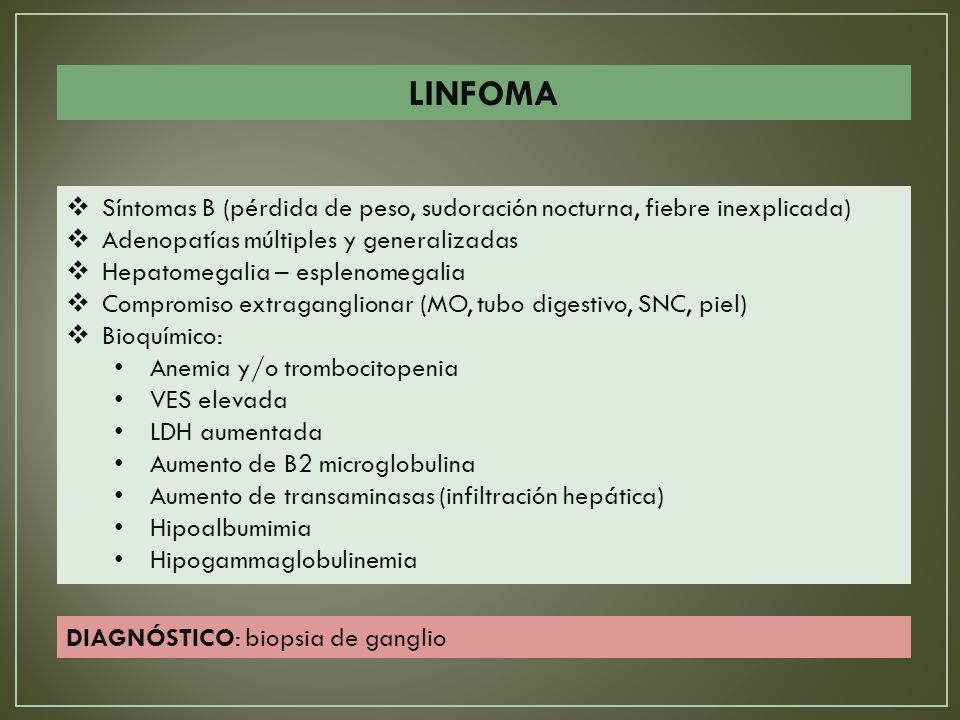 LINFOMA

❖ Síntomas B (pérdida de peso, sudoración nocturna, fiebre inexplicada)
❖ Adenopatías múltiples y generalizadas
❖ Hepatomegalia – esplenomegalia
❖ Compromiso extraganglionar (MO, tubo digestivo, SNC, piel)
❖ Bioquímico:
• Anemia y/o trombocitopenia
• VES elevada
• LDH aumentada
• Aumento de B2 microglobulina
• Aumento de transaminasas (infiltración hepática)
• Hipoalbumimia
• Hipogammaglobulinemia

DIAGNÓSTICO: biopsia de ganglio